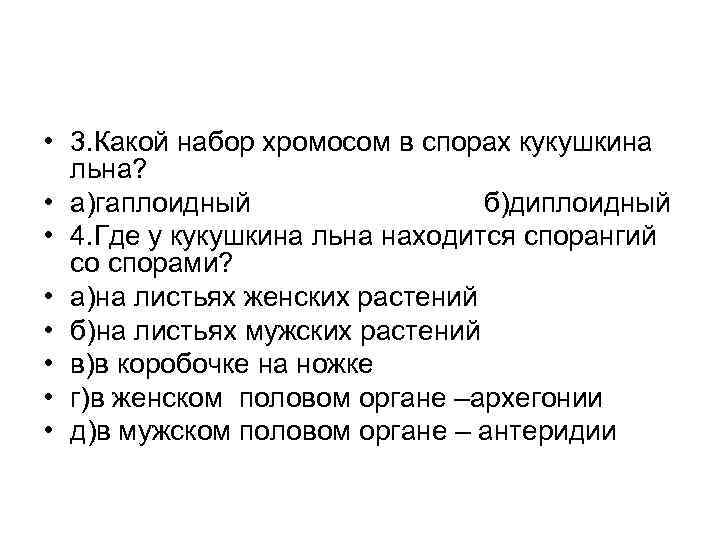 • 3.Какой набор хромосом в спорах кукушкина льна?
• а)гаплоидный б)диплоидный
• 4.Где у кукушкина льна находится спорангий со спорами?
• а)на листьях женских растений
• б)на листьях мужских растений
• в)в коробочке на ножке
• г)в женском половом органе –архегонии
• д)в мужском половом органе – антеридии